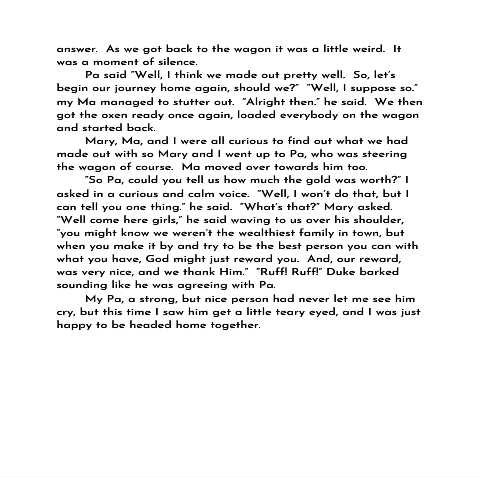 answer. As we got back to the wagon it was a little weird. It was a moment of silence.

Pa said "Well, I think we made out pretty well. So, let's begin our journey home again, should we?" "Well, I suppose so." my Ma managed to stutter out. "Alright then." he said. We then got the oxen ready once again, loaded everybody on the wagon and started back.

Mary, Ma, and I were all curious to find out what we had made out with so Mary and I went up to Pa, who was steering the wagon of course. Ma moved over towards him too.

"So Pa, could you tell us how much the gold was worth?" I asked in a curious and calm voice. "Well, I won't do that, but I can tell you one thing." he said. "What's that?" Mary asked. "Well come here girls," he said waving to us over his shoulder, "you might know we weren't the wealthiest family in town, but when you make it by and try to be the best person you can with what you have, God might just reward you. And, our reward, was very nice, and we thank Him." "Ruff! Ruff!" Duke barked sounding like he was agreeing with Pa.

My Pa, a strong, but nice person had never let me see him cry, but this time I saw him get a little teary eyed, and I was just happy to be headed home together.